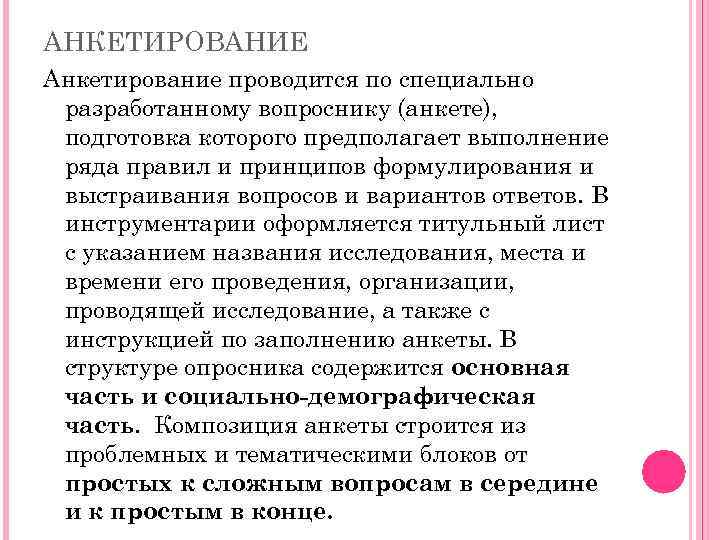 АНКЕТИРОВАНИЕ

Анкетирование проводится по специально разработанному вопроснику (анкете), подготовка которого предполагает выполнение ряда правил и принципов формулирования и выстраивания вопросов и вариантов ответов. В инструментарии оформляется титульный лист с указанием названия исследования, места и времени его проведения, организации, проводящей исследование, а также с инструкцией по заполнению анкеты. В структуре опросника содержится основная часть и социально-демографическая часть. Композиция анкеты строится из проблемных и тематическими блоков от простых к сложным вопросам в середине и к простым в конце.